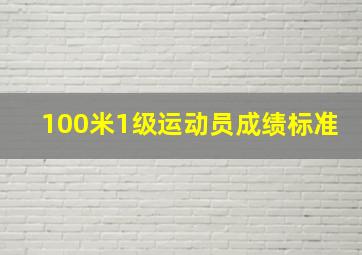 100米1级运动员成绩标准